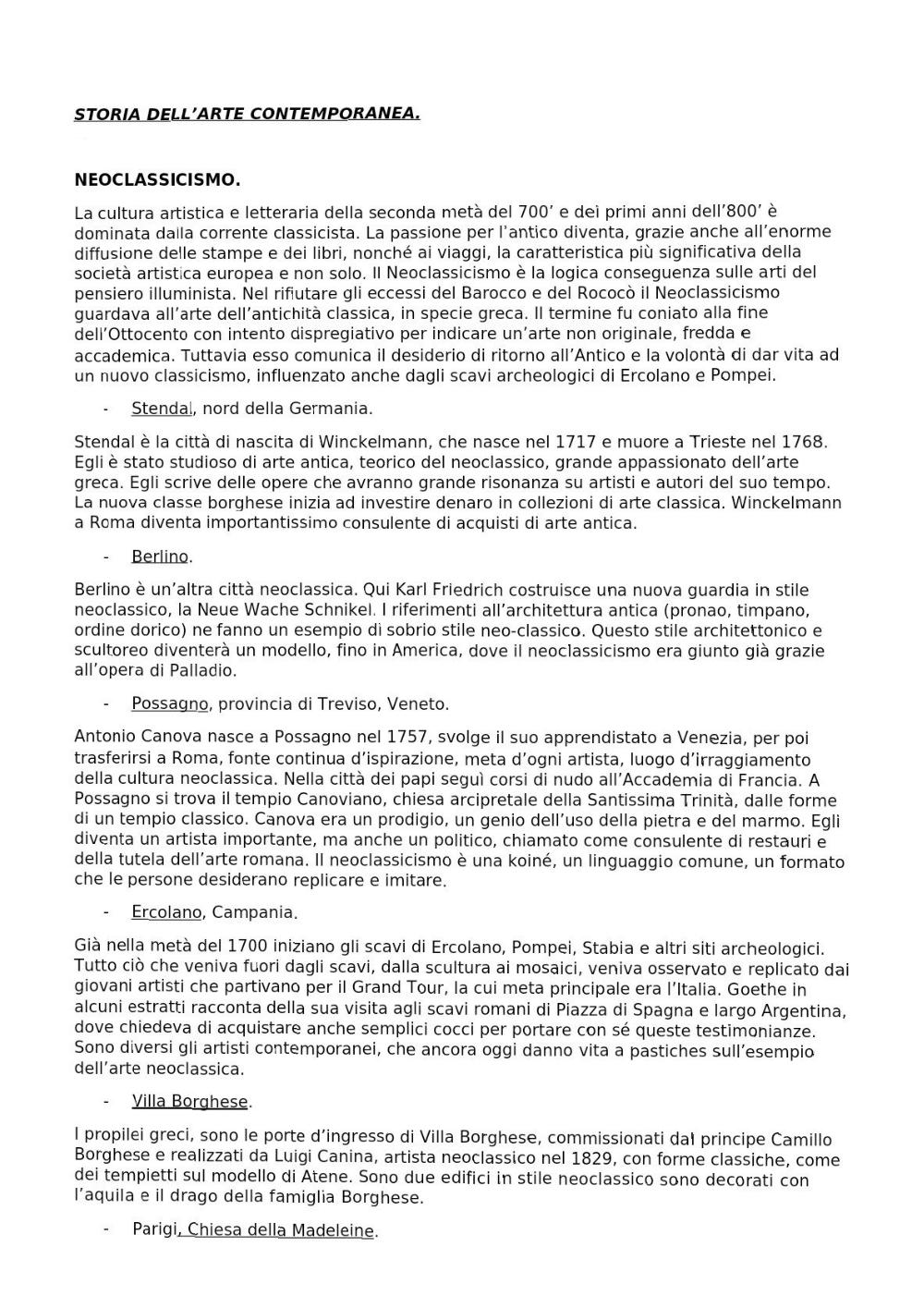 STORIA DELL'ARTE CONTEMPORANEA.

NEOCLASSICISMO.

La cultura artistica e letteraria della seconda metà del 700' e dei primi anni dell'800' è dominata dalla corrente classicista. La passione per l'antico diventa, grazie anche all'enorme diffusione delle stampe e dei libri, nonché ai viaggi, la caratteristica più significativa della società artistica europea e non solo. Il Neoclassicismo è la logica conseguenza sulle arti del pensiero illuminista. Nel rifiutare gli eccessi del Barocco e del Rococò il Neoclassicismo guardava all'arte dell'antichità classica, in specie greca. Il termine fu coniato alla fine dell'Ottocento con intento dispregiativo per indicare un'arte non originale, fredda e accademica. Tuttavia esso comunica il desiderio di ritorno all'Antico e la volontà di dar vita ad un nuovo classicismo, influenzato anche dagli scavi archeologici di Ercolano e Pompei.

- Stendal, nord della Germania.

Stendal è la città di nascita di Winckelmann, che nasce nel 1717 e muore a Trieste nel 1768. Egli è stato studioso di arte antica, teorico del neoclassico, grande appassionato dell'arte greca. Egli scrive delle opere che avranno grande risonanza su artisti e autori del suo tempo. La nuova classe borghese inizia ad investire denaro in collezioni di arte classica. Winckelmann a Roma diventa importantissimo consulente di acquisti di arte antica.

- Berlino.

Berlino è un'altra città neoclassica. Qui Karl Friedrich costruisce una nuova guardia in stile neoclassico, la Neue Wache Schnikel. I riferimenti all'architettura antica (pronao, timpano, ordine dorico) ne fanno un esempio di sobrio stile neo-classico. Questo stile architettonico e scultoreo diventerà un modello, fino in America, dove il neoclassicismo era giunto già grazie all'opera di Palladio.

- Possagno, provincia di Treviso, Veneto.

Antonio Canova nasce a Possagno nel 1757, svolge il suo apprendistato a Venezia, per poi trasferirsi a Roma, fonte continua d'ispirazione, meta d'ogni artista, luogo d'irraggiamento della cultura neoclassica. Nella città dei papi seguì corsi di nudo all'Accademia di Francia. A Possagno si trova il tempio Canoviano, chiesa arcipretale della Santissima Trinità, dalle forme di un tempio classico. Canova era un prodigio, un genio dell'uso della pietra e del marmo. Egli diventa un artista importante, ma anche un politico, chiamato come consulente di restauri e della tutela dell'arte romana. Il neoclassicismo è una koiné, un linguaggio comune, un formato che le persone desiderano replicare e imitare.

- Ercolano, Campania.

Già nella metà del 1700 iniziano gli scavi di Ercolano, Pompei, Stabia e altri siti archeologici. Tutto ciò che veniva fuori dagli scavi, dalla scultura ai mosaici, veniva osservato e replicato dai giovani artisti che partivano per il Grand Tour, la cui meta principale era l'Italia. Goethe in alcuni estratti racconta della sua visita agli scavi romani di Piazza di Spagna e largo Argentina, dove chiedeva di acquistare anche semplici cocci per portare con sé queste testimonianze. Sono diversi gli artisti contemporanei, che ancora oggi danno vita a pastiches sull'esempio dell'arte neoclassica.

- Villa Borghese.

I propilei greci, sono le porte d'ingresso di Villa Borghese, commissionati dal principe Camillo Borghese e realizzati da Luigi Canina, artista neoclassico nel 1829, con forme classiche, come dei tempietti sul modello di Atene. Sono due edifici in stile neoclassico sono decorati con l'aquila e il drago della famiglia Borghese.

- Parigi, Chiesa della Madeleine.